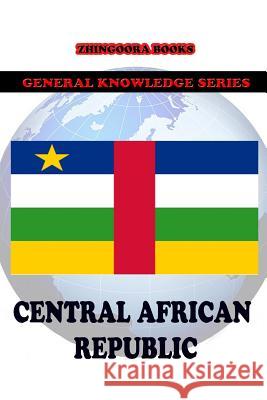 ZHINGOORA BOOKS

GENERAL KNOWLEDGE SERIES

CENTRAL AFRICAN REPUBLIC

Kraina Książek